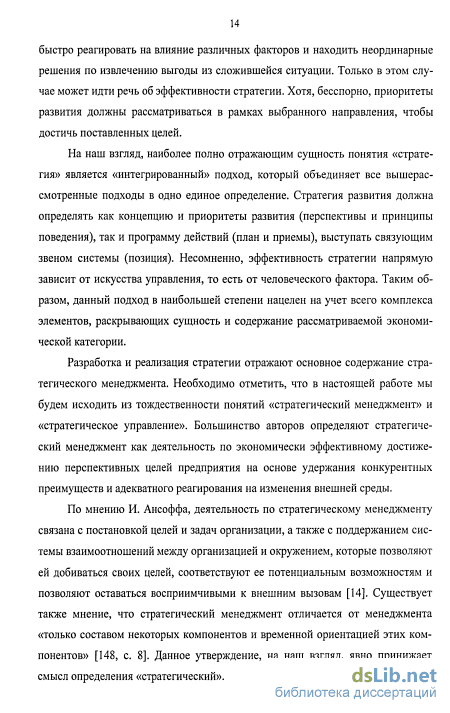 14

быстро реагировать на влияние различных факторов и находить неординарные решения по извлечению выгоды из сложившейся ситуации. Только в этом случае может идти речь об эффективности стратегии. Хотя, бесспорно, приоритеты развития должны рассматриваться в рамках выбранного направления, чтобы достичь поставленных целей.

На наш взгляд, наиболее полно отражающим сущность понятия «стратегия» является «интегрированный» подход, который объединяет все вышерассмотренные подходы в одно единое определение. Стратегия развития должна определять как концепцию и приоритеты развития (перспективы и принципы поведения), так и программу действий (план и приемы), выступать связующим звеном системы (позиция). Несомненно, эффективность стратегии напрямую зависит от искусства управления, то есть от человеческого фактора. Таким образом, данный подход в наибольшей степени нацелен на учет всего комплекса элементов, раскрывающих сущность и содержание рассматриваемой экономической категории.

Разработка и реализация стратегии отражают основное содержание стратегического менеджмента. Необходимо отметить, что в настоящей работе мы будем исходить из тождественности понятий «стратегический менеджмент» и «стратегическое управление». Большинство авторов определяют стратегический менеджмент как деятельность по экономически эффективному достижению перспективных целей предприятия на основе удержания конкурентных преимуществ и адекватного реагирования на изменения внешней среды.

По мнению И. Ансоффа, деятельность по стратегическому менеджменту связана с постановкой целей и задач организации, а также с поддержанием системы взаимоотношений между организацией и окружением, которые позволяют ей добиваться своих целей, соответствуют ее потенциальным возможностям и позволяют оставаться восприимчивыми к внешним вызовам [14]. Существует также мнение, что стратегический менеджмент отличается от менеджмента «только составом некоторых компонентов и временной ориентацией этих компонентов» [148, с. 8]. Данное утверждение, на наш взгляд, явно принижает смысл определения «стратегический».

dsLib.net
библиотека диссертаций